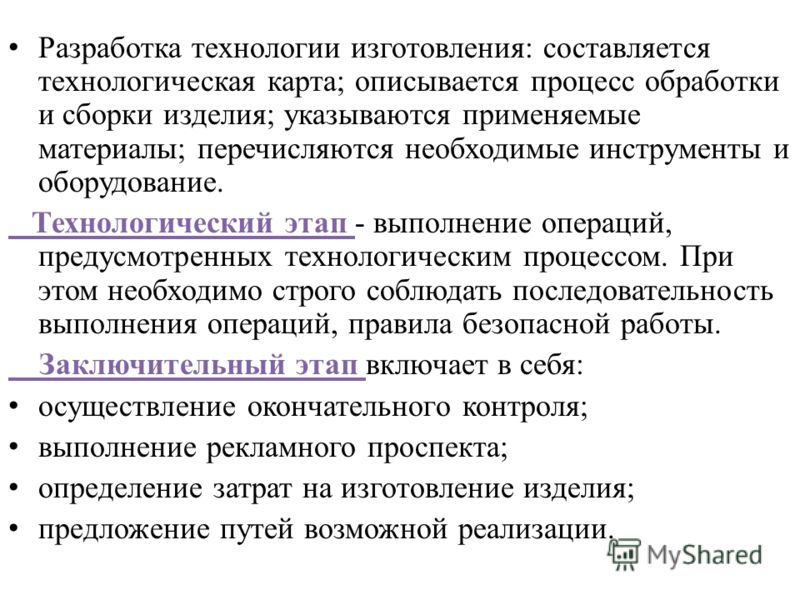 • Разработка технологии изготовления: составляется технологическая карта; описывается процесс обработки и сборки изделия; указываются применяемые материалы; перечисляются необходимые инструменты и оборудование.

Технологический этап - выполнение операций, предусмотренных технологическим процессом. При этом необходимо строго соблюдать последовательность выполнения операций, правила безопасной работы.

Заключительный этап включает в себя:

• осуществление окончательного контроля;
• выполнение рекламного проспекта;
• определение затрат на изготовление изделия;
• предложение путей возможной реализации.

MyShared